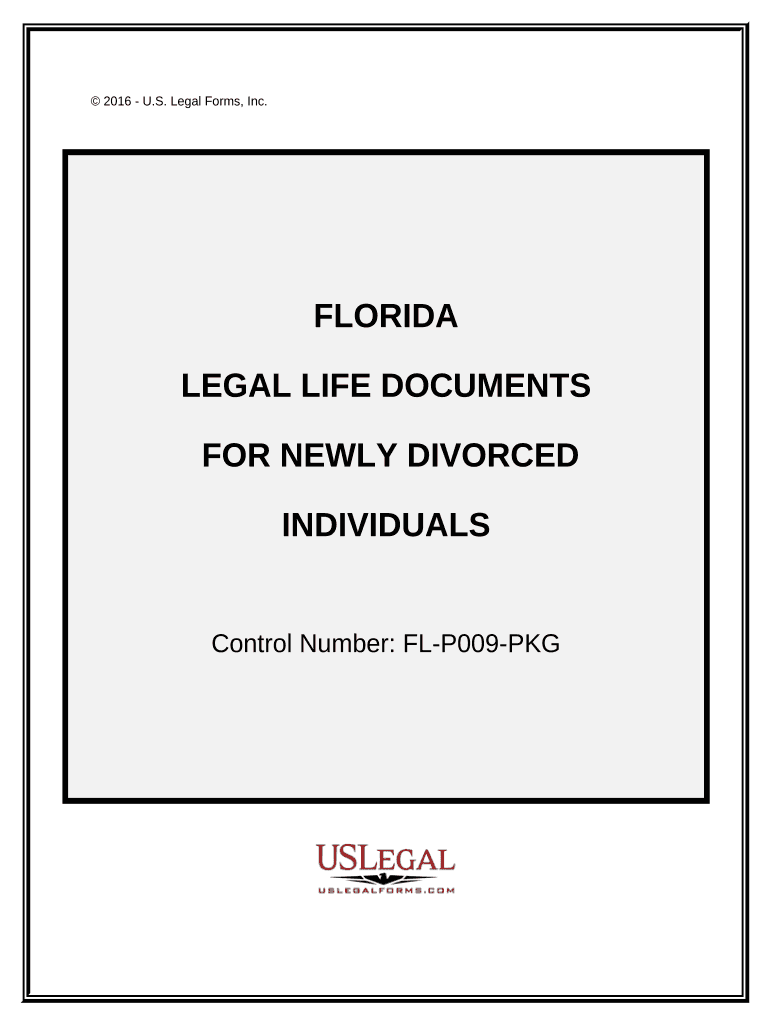 © 2016 - U.S. Legal Forms, Inc.

FLORIDA

LEGAL LIFE DOCUMENTS

FOR NEWLY DIVORCED

INDIVIDUALS

Control Number: FL-P009-PKG

USLEGAL
USLEGALFORMS.COM